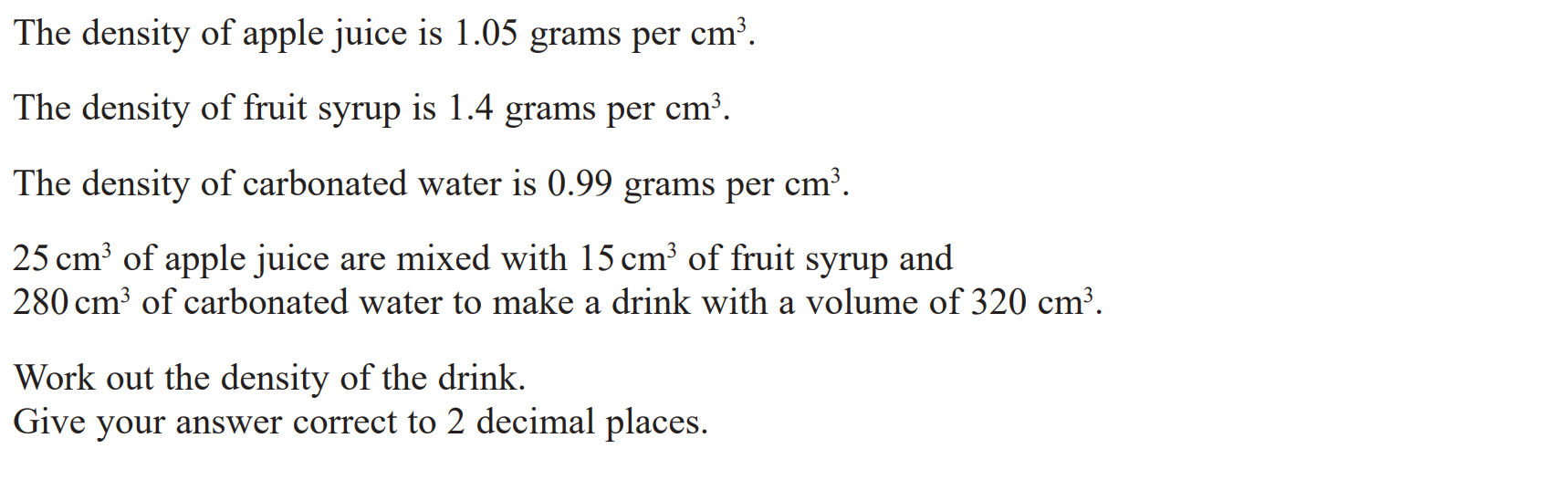 The density of apple juice is 1.05 grams per $cm^3$.

The density of fruit syrup is 1.4 grams per $cm^3$.

The density of carbonated water is 0.99 grams per $cm^3$.

25 $cm^3$ of apple juice are mixed with 15 $cm^3$ of fruit syrup and 280 $cm^3$ of carbonated water to make a drink with a volume of 320 $cm^3$.

Work out the density of the drink.
Give your answer correct to 2 decimal places.